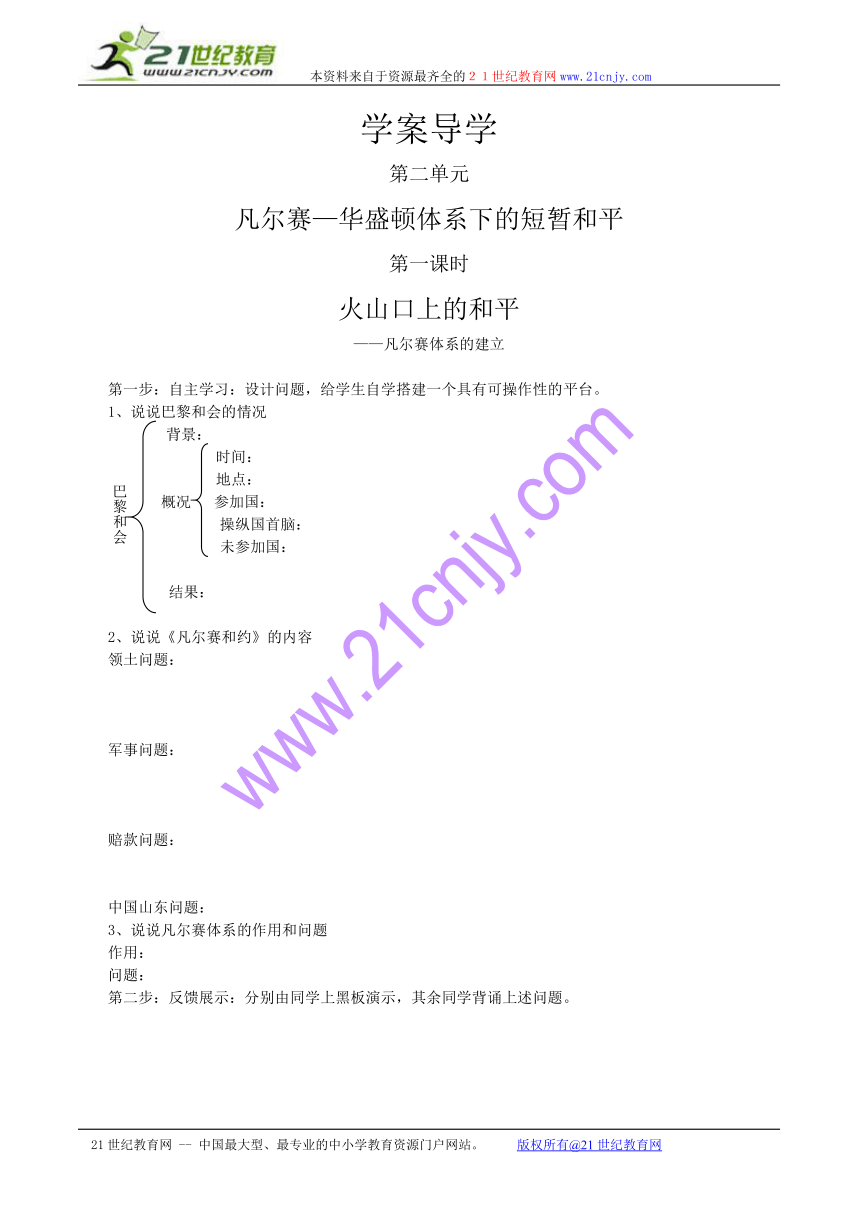 21世纪教育
www.21cnjy.com
本资料来自于资源最齐全的２１世纪教育网www.21cnjy.com

学案导学

第二单元

凡尔赛—华盛顿体系下的短暂和平

第一课时

火山口上的和平

——凡尔赛体系的建立

第一步：自主学习：设计问题，给学生自学搭建一个具有可操作性的平台。
1、说说巴黎和会的情况
巴黎和会
背景：
概况
时间：
地点：
参加国：
操纵国首脑：
未参加国：
结果：

2、说说《凡尔赛和约》的内容
领土问题：

军事问题：

赔款问题：

中国山东问题：
3、说说凡尔赛体系的作用和问题
作用：
问题：
第二步：反馈展示：分别由同学上黑板演示，其余同学背诵上述问题。

www.21cnjy.com

21世纪教育网 -- 中国最大型、最专业的中小学教育资源门户网站。 版权所有@21世纪教育网